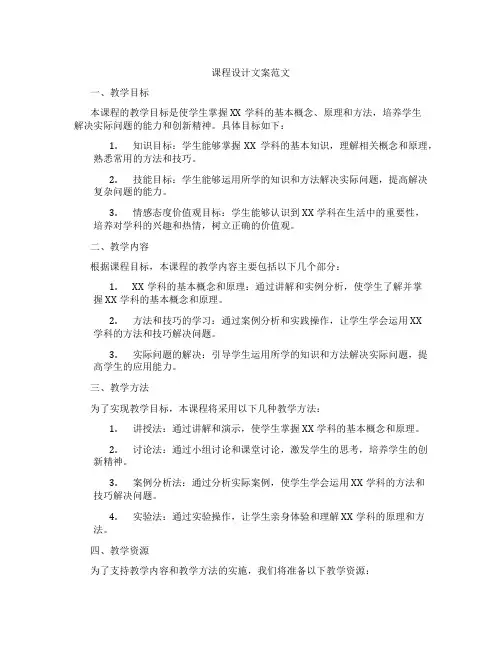 课程设计文案范文

一、教学目标

本课程的教学目标是使学生掌握XX学科的基本概念、原理和方法，培养学生解决实际问题的能力和创新精神。具体目标如下：

1. 知识目标：学生能够掌握XX学科的基本知识，理解相关概念和原理，熟悉常用的方法和技巧。

2. 技能目标：学生能够运用所学的知识和方法解决实际问题，提高解决复杂问题的能力。

3. 情感态度价值观目标：学生能够认识到XX学科在生活中的重要性，培养对学科的兴趣和热情，树立正确的价值观。

二、教学内容

根据课程目标，本课程的教学内容主要包括以下几个部分：

1. XX学科的基本概念和原理：通过讲解和实例分析，使学生了解并掌握XX学科的基本概念和原理。

2. 方法和技巧的学习：通过案例分析和实践操作，让学生学会运用XX学科的方法和技巧解决问题。

3. 实际问题的解决：引导学生运用所学的知识和方法解决实际问题，提高学生的应用能力。

三、教学方法

为了实现教学目标，本课程将采用以下几种教学方法：

1. 讲授法：通过讲解和演示，使学生掌握XX学科的基本概念和原理。

2. 讨论法：通过小组讨论和课堂讨论，激发学生的思考，培养学生的创新精神。

3. 案例分析法：通过分析实际案例，使学生学会运用XX学科的方法和技巧解决问题。

4. 实验法：通过实验操作，让学生亲身体验和理解XX学科的原理和方法。

四、教学资源

为了支持教学内容和教学方法的实施，我们将准备以下教学资源：